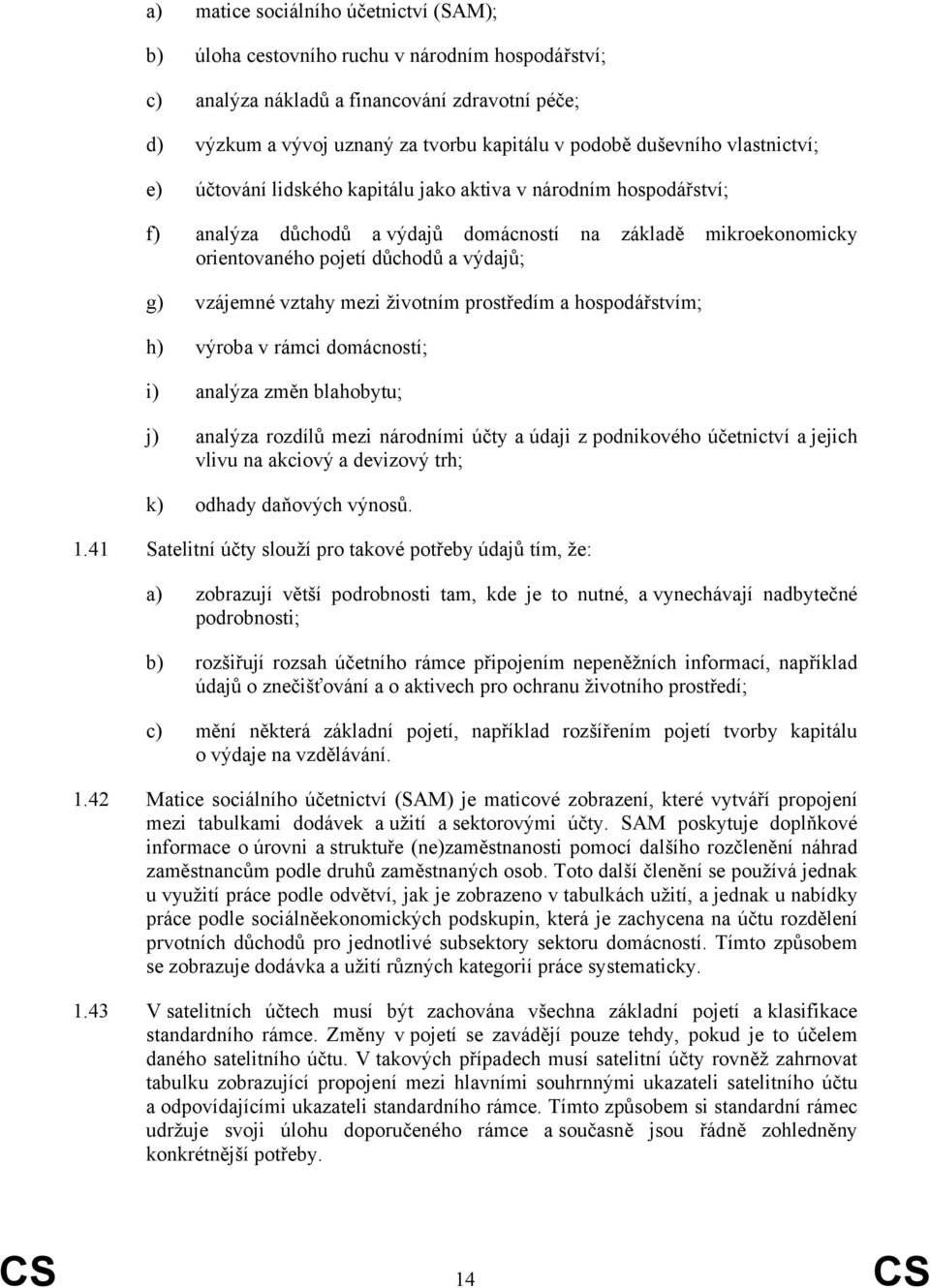 a) matice sociálního účetnictví (SAM);

b) úloha cestovního ruchu v národním hospodářství;

c) analýza nákladů a financování zdravotní péče;

d) výzkum a vývoj uznaný za tvorbu kapitálu v podobě duševního vlastnictví;

e) účtování lidského kapitálu jako aktiva v národním hospodářství;

f) analýza důchodů a výdajů domácností na základě mikroekonomicky orientovaného pojetí důchodů a výdajů;

g) vzájemné vztahy mezi životním prostředím a hospodářstvím;

h) výroba v rámci domácností;

i) analýza změn blahobytu;

j) analýza rozdílů mezi národními účty a údaji z podnikového účetnictví a jejich vlivu na akciový a devizový trh;

k) odhady daňových výnosů.

1.41 Satelitní účty slouží pro takové potřeby údajů tím, že:

a) zobrazují větší podrobnosti tam, kde je to nutné, a vynechávají nadbytečné podrobnosti;

b) rozšiřují rozsah účetního rámce připojením nepeněžních informací, například údajů o znečišťování a o aktivech pro ochranu životního prostředí;

c) mění některá základní pojetí, například rozšířením pojetí tvorby kapitálu o výdaje na vzdělávání.

1.42 Matice sociálního účetnictví (SAM) je maticové zobrazení, které vytváří propojení mezi tabulkami dodávek a užití a sektorovými účty. SAM poskytuje doplňkové informace o úrovni a struktuře (ne)zaměstnanosti pomocí dalšího rozčlenění náhrad zaměstnancům podle druhů zaměstnaných osob. Toto další členění se používá jednak u využití práce podle odvětví, jak je zobrazeno v tabulkách užití, a jednak u nabídky práce podle sociálněekonomických podskupin, která je zachycena na účtu rozdělení prvotních důchodů pro jednotlivé subsektory sektoru domácností. Tímto způsobem se zobrazuje dodávka a užití různých kategorií práce systematicky.

1.43 V satelitních účtech musí být zachována všechna základní pojetí a klasifikace standardního rámce. Změny v pojetí se zavádějí pouze tehdy, pokud je to účelem daného satelitního účtu. V takových případech musí satelitní účty rovněž zahrnovat tabulku zobrazující propojení mezi hlavními souhrnnými ukazateli satelitního účtu a odpovídajícími ukazateli standardního rámce. Tímto způsobem si standardní rámec udržuje svoji úlohu doporučeného rámce a současně jsou řádně zohledněny konkrétnější potřeby.

CS 14 CS